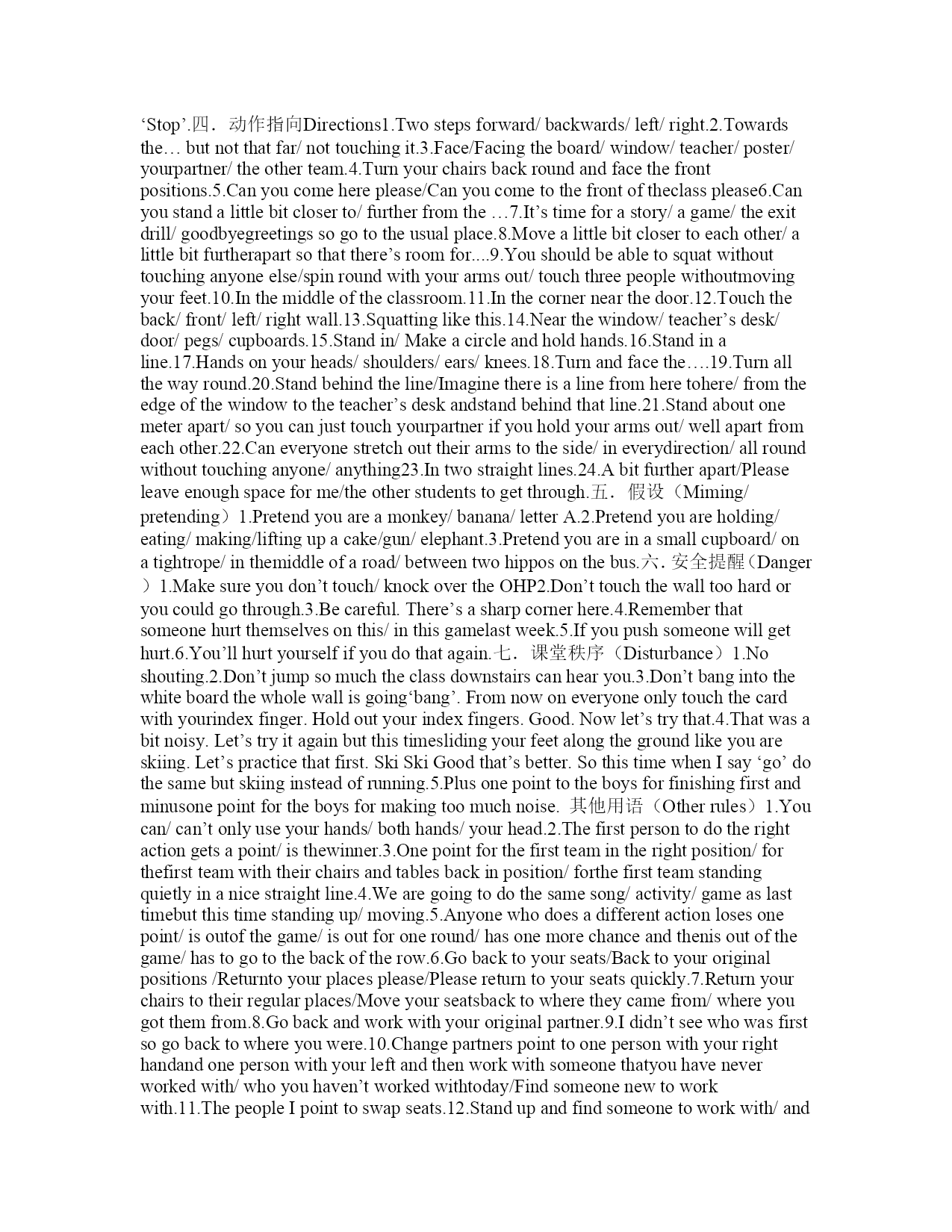 ‘Stop’.四．动作指向Directions1.Two steps forward/ backwards/ left/ right.2.Towards the… but not that far/ not touching it.3.Face/Facing the board/ window/ teacher/ poster/ yourpartner/ the other team.4.Turn your chairs back round and face the front positions.5.Can you come here please/Can you come to the front of theclass please6.Can you stand a little bit closer to/ further from the …7.It’s time for a story/ a game/ the exit drill/ goodbyegreetings so go to the usual place.8.Move a little bit closer to each other/ a little bit furtherapart so that there’s room for....9.You should be able to squat without touching anyone else/spin round with your arms out/ touch three people withoutmoving your feet.10.In the middle of the classroom.11.In the corner near the door.12.Touch the back/ front/ left/ right wall.13.Squatting like this.14.Near the window/ teacher’s desk/ door/ pegs/ cupboards.15.Stand in/ Make a circle and hold hands.16.Stand in a line.17.Hands on your heads/ shoulders/ ears/ knees.18.Turn and face the….19.Turn all the way round.20.Stand behind the line/Imagine there is a line from here tohere/ from the edge of the window to the teacher’s desk andstand behind that line.21.Stand about one meter apart/ so you can just touch yourpartner if you hold your arms out/ well apart from each other.22.Can everyone stretch out their arms to the side/ in everydirection/ all round without touching anyone/ anything23.In two straight lines.24.A bit further apart/Please leave enough space for me/the other students to get through.五．假设（Miming/ pretending）1.Pretend you are a monkey/ banana/ letter A.2.Pretend you are holding/ eating/ making/lifting up a cake/gun/ elephant.3.Pretend you are in a small cupboard/ on a tightrope/ in themiddle of a road/ between two hippos on the bus.六.安全提醒（Danger）1.Make sure you don’t touch/ knock over the OHP2.Don’t touch the wall too hard or you could go through.3.Be careful. There’s a sharp corner here.4.Remember that someone hurt themselves on this/ in this gamelast week.5.If you push someone will get hurt.6.You’ll hurt yourself if you do that again.七．课堂秩序（Disturbance）1.No shouting.2.Don’t jump so much the class downstairs can hear you.3.Don’t bang into the white board the whole wall is going‘bang’. From now on everyone only touch the card with yourindex finger. Hold out your index fingers. Good. Now let’s try that.4.That was a bit noisy. Let’s try it again but this timesliding your feet along the ground like you are skiing. Let’s practice that first. Ski Ski Good that’s better. So this time when I say ‘go’ do the same but skiing instead of running.5.Plus one point to the boys for finishing first and minusone point for the boys for making too much noise. 其他用语（Other rules）1.You can/ can’t only use your hands/ both hands/ your head.2.The first person to do the right action gets a point/ is thewinner.3.One point for the first team in the right position/ for thefirst team with their chairs and tables back in position/ forthe first team standing quietly in a nice straight line.4.We are going to do the same song/ activity/ game as last timebut this time standing up/ moving.5.Anyone who does a different action loses one point/ is outof the game/ is out for one round/ has one more chance and thenis out of the game/ has to go to the back of the row.6.Go back to your seats/Back to your original positions /Returnto your places please/Please return to your seats quickly.7.Return your chairs to their regular places/Move your seatsback to where they came from/ where you got them from.8.Go back and work with your original partner.9.I didn’t see who was first so go back to where you were.10.Change partners point to one person with your right handand one person with your left and then work with someone thatyou have never worked with/ who you haven’t worked withtoday/Find someone new to work with.11.The people I point to swap seats.12.Stand up and find someone to work with/ and